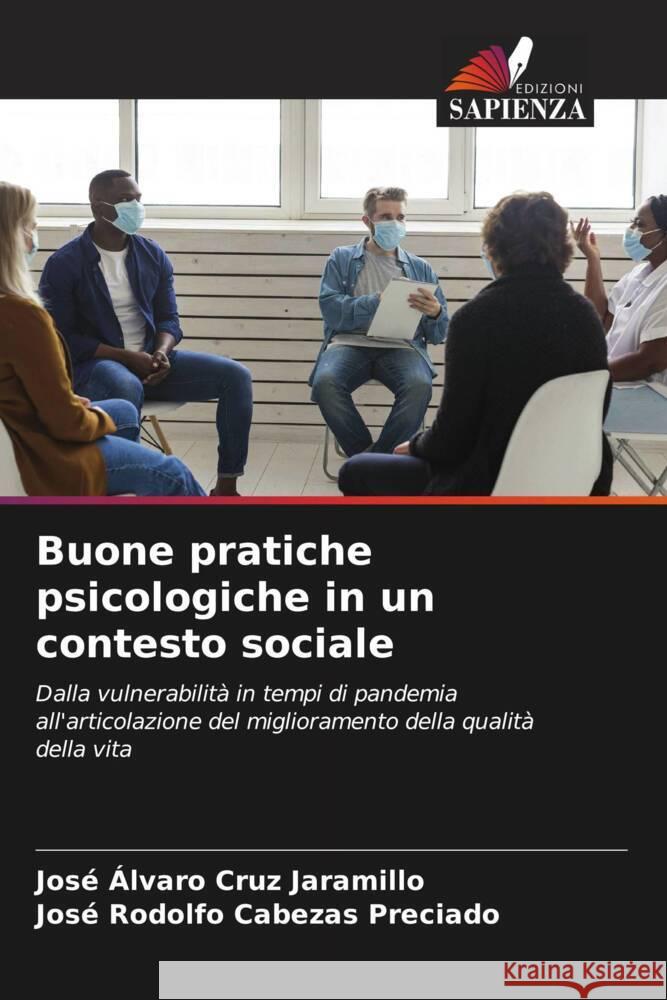 EDIZIONI
SAPIENZA

Buone pratiche psicologiche in un contesto sociale

Dalla vulnerabilità in tempi di pandemia all'articolazione del miglioramento della qualità della vita

José Álvaro Cruz Jaramillo
José Rodolfo Cabezas Preciado